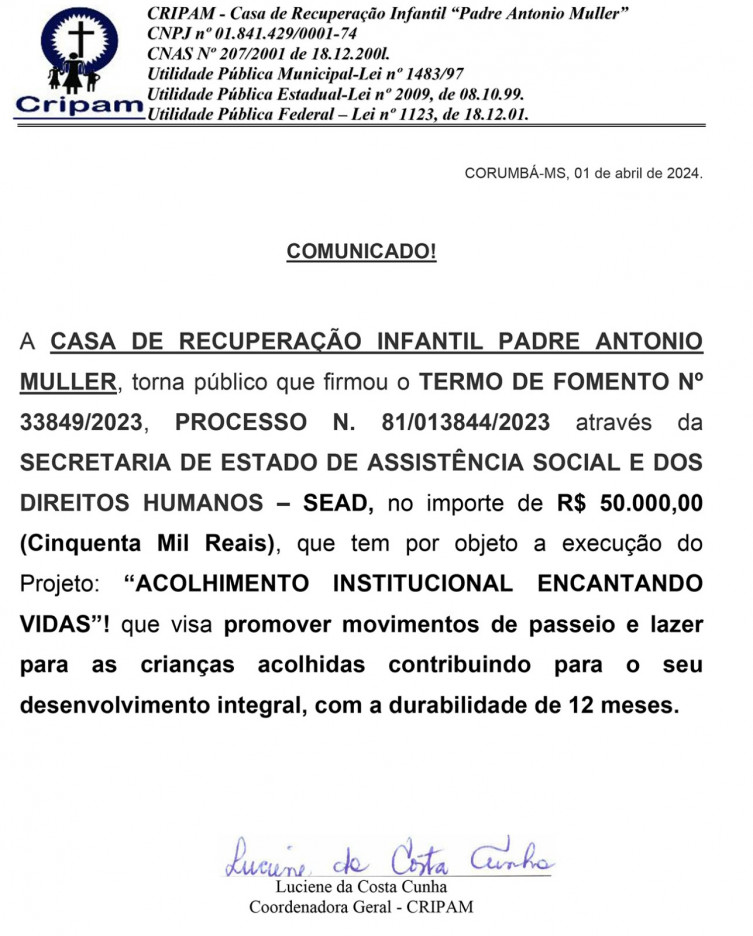 Cripam

CRIPAM - Casa de Recuperação Infantil "Padre Antonio Muller"
CNPJ nº 01.841.429/0001-74
CNAS Nº 207/2001 de 18.12.200l.
Utilidade Pública Municipal-Lei nº 1483/97
Utilidade Pública Estadual-Lei nº 2009, de 08.10.99.
Utilidade Pública Federal – Lei nº 1123, de 18.12.01.

CORUMBÁ-MS, 01 de abril de 2024.

COMUNICADO!

A CASA DE RECUPERAÇÃO INFANTIL PADRE ANTONIO MULLER, torna público que firmou o TERMO DE FOMENTO Nº 33849/2023, PROCESSO N. 81/013844/2023 através da SECRETARIA DE ESTADO DE ASSISTÊNCIA SOCIAL E DOS DIREITOS HUMANOS – SEAD, no importe de R$ 50.000,00 (Cinquenta Mil Reais), que tem por objeto a execução do Projeto: "ACOLHIMENTO INSTITUCIONAL ENCANTANDO VIDAS"! que visa promover movimentos de passeio e lazer para as crianças acolhidas contribuindo para o seu desenvolvimento integral, com a durabilidade de 12 meses.

Luciene da Costa Cunha
Luciene da Costa Cunha
Coordenadora Geral - CRIPAM